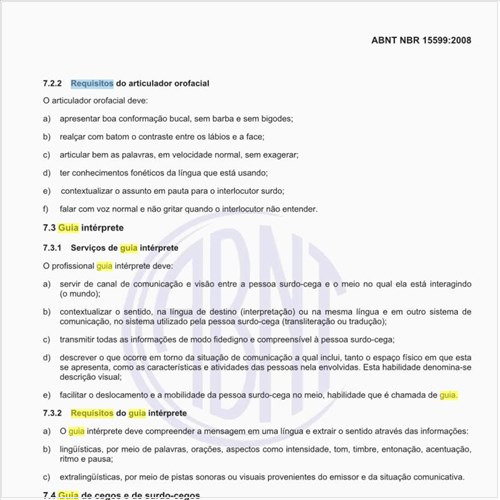 ABNT NBR 15599:2008

7.2.2 Requisitos do articulador orofacial

O articulador orofacial deve:

a) apresentar boa conformação bucal, sem barba e sem bigodes;

b) realçar com batom o contraste entre os lábios e a face;

c) articular bem as palavras, em velocidade normal, sem exagerar;

d) ter conhecimentos fonéticos da língua que está usando;

e) contextualizar o assunto em pauta para o interlocutor surdo;

f) falar com voz normal e não gritar quando o interlocutor não entender.

7.3 Guia intérprete

7.3.1 Serviços de guia intérprete

O profissional guia intérprete deve:

a) servir de canal de comunicação e visão entre a pessoa surdo-cega e o meio no qual ela está interagindo (o mundo);

b) contextualizar o sentido, na língua de destino (interpretação) ou na mesma língua e em outro sistema de comunicação, no sistema utilizado pela pessoa surdo-cega (transliteração ou tradução);

c) transmitir todas as informações de modo fidedigno e compreensível à pessoa surdo-cega;

d) descrever o que ocorre em torno da situação de comunicação a qual inclui, tanto o espaço físico em que esta se apresenta, como as características e atividades das pessoas nela envolvidas. Esta habilidade denomina-se descrição visual;

e) facilitar o deslocamento e a mobilidade da pessoa surdo-cega no meio, habilidade que é chamada de guia.

7.3.2 Requisitos do guia intérprete

a) O guia intérprete deve compreender a mensagem em uma língua e extrair o sentido através das informações:

b) lingüísticas, por meio de palavras, orações, aspectos como intensidade, tom, timbre, entonação, acentuação, ritmo e pausa;

c) extralingüísticas, por meio de pistas sonoras ou visuais provenientes do emissor e da situação comunicativa.

7.4 Guia de cegos e de surdo-cegos